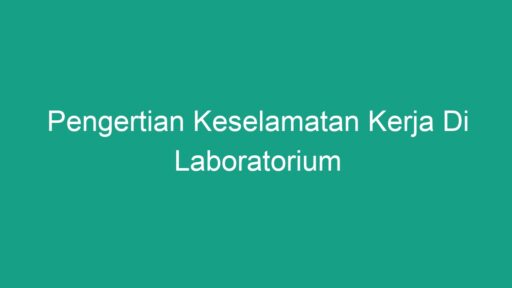 Pengertian Keselamatan Kerja Di Laboratorium